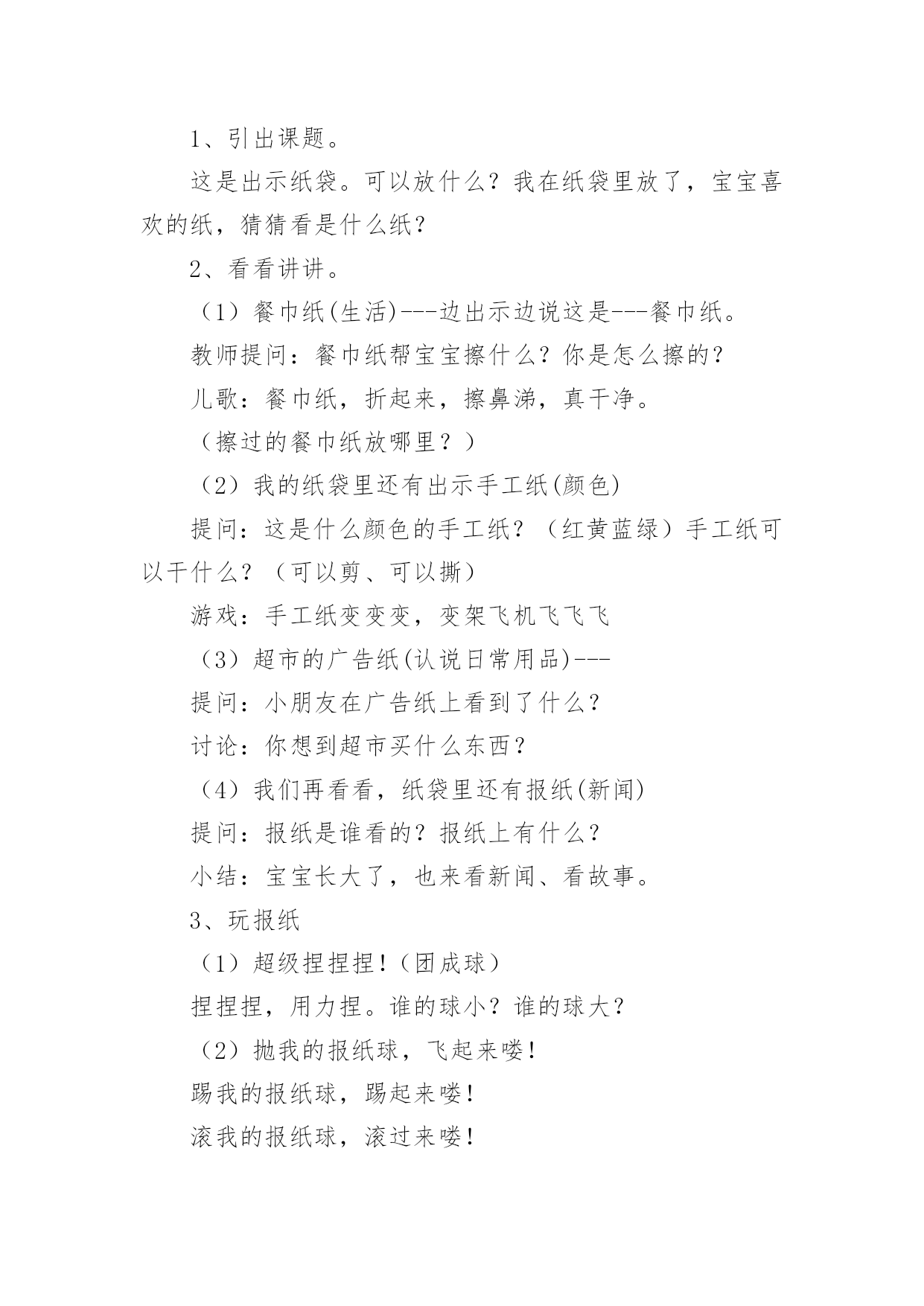 1、引出课题。

这是出示纸袋。可以放什么？我在纸袋里放了，宝宝喜欢的纸，猜猜看是什么纸？

2、看看讲讲。

（1）餐巾纸(生活)---边出示边说这是---餐巾纸。

教师提问：餐巾纸帮宝宝擦什么？你是怎么擦的？

儿歌：餐巾纸，折起来，擦鼻涕，真干净。

（擦过的餐巾纸放哪里？）

（2）我的纸袋里还有出示手工纸(颜色)

提问：这是什么颜色的手工纸？（红黄蓝绿）手工纸可以干什么？（可以剪、可以撕）

游戏：手工纸变变变，变架飞机飞飞飞

（3）超市的广告纸(认说日常用品)---

提问：小朋友在广告纸上看到了什么？

讨论：你想到超市买什么东西？

（4）我们再看看，纸袋里还有报纸(新闻)

提问：报纸是谁看的？报纸上有什么？

小结：宝宝长大了，也来看新闻、看故事。

3、玩报纸

（1）超级捏捏捏!（团成球）

捏捏捏，用力捏。谁的球小？谁的球大？

（2）抛我的报纸球，飞起来喽!

踢我的报纸球，踢起来喽!

滚我的报纸球，滚过来喽!